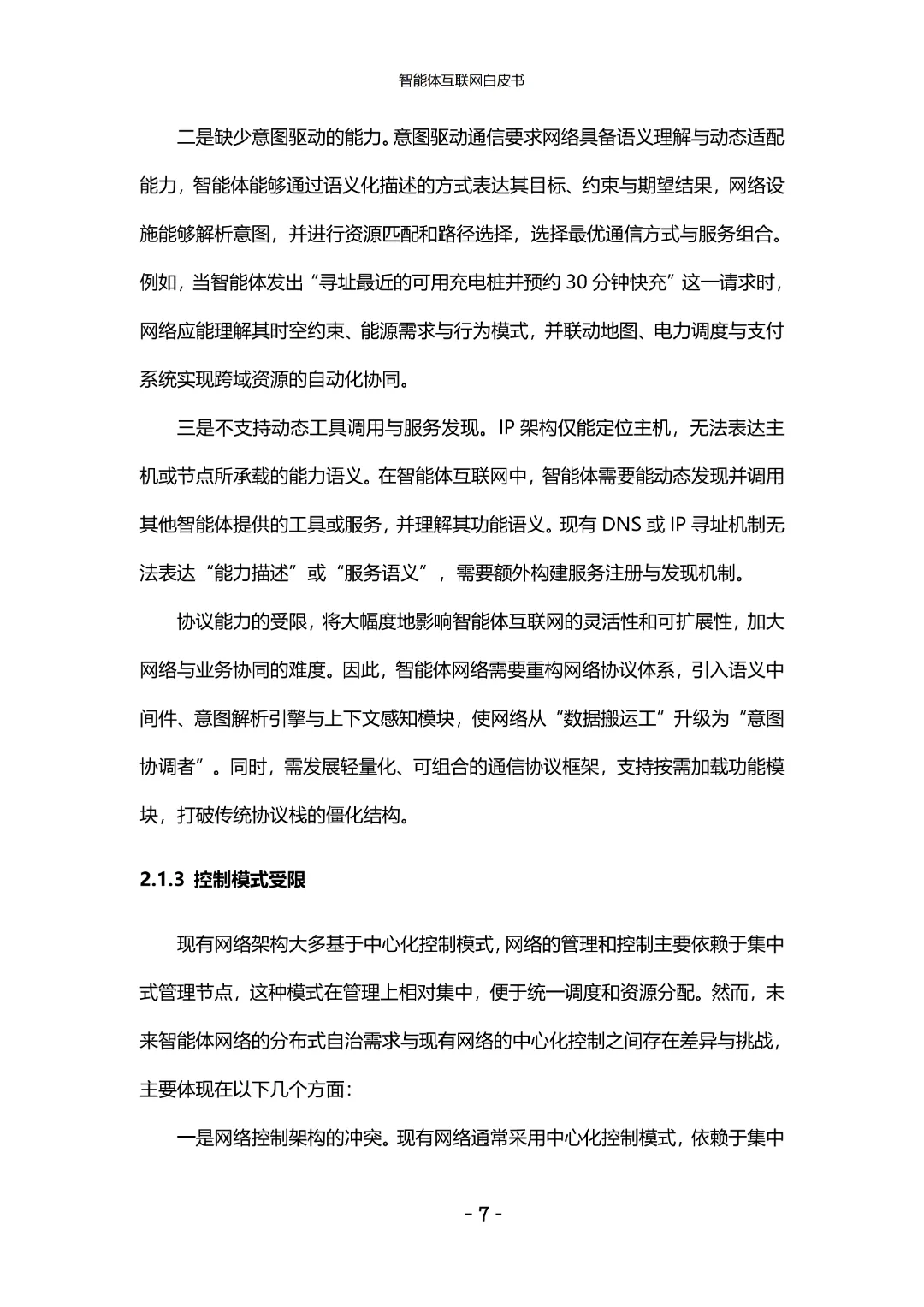 智能体互联网白皮书

二是缺少意图驱动的能力。意图驱动通信要求网络具备语义理解与动态适配能力，智能体能够通过语义化描述的方式表达其目标、约束与期望结果，网络设施能够解析意图，并进行资源匹配和路径选择，选择最优通信方式与服务组合。例如，当智能体发出“寻址最近的可用充电桩并预约 30 分钟快充”这一请求时，网络应能理解其时空约束、能源需求与行为模式，并联动地图、电力调度与支付系统实现跨域资源的自动化协同。

三是不支持动态工具调用与服务发现。IP 架构仅能定位主机，无法表达主机或节点所承载的能力语义。在智能体互联网中，智能体需要能动态发现并调用其他智能体提供的工具或服务，并理解其功能语义。现有 DNS 或 IP 寻址机制无法表达“能力描述”或“服务语义”，需要额外构建服务注册与发现机制。

协议能力的受限，将大幅度地影响智能体互联网的灵活性和可扩展性，加大网络与业务协同的难度。因此，智能体网络需要重构网络协议体系，引入语义中间件、意图解析引擎与上下文感知模块，使网络从“数据搬运工”升级为“意图协调者”。同时，需发展轻量化、可组合的通信协议框架，支持按需加载功能模块，打破传统协议栈的僵化结构。

2.1.3 控制模式受限

现有网络架构大多基于中心化控制模式，网络的管理和控制主要依赖于集中式管理节点，这种模式在管理上相对集中，便于统一调度和资源分配。然而，未来智能体网络的分布式自治需求与现有网络的中心化控制之间存在差异与挑战，主要体现在以下几个方面：

一是网络控制架构的冲突。现有网络通常采用中心化控制模式，依赖于集中

- 7 -